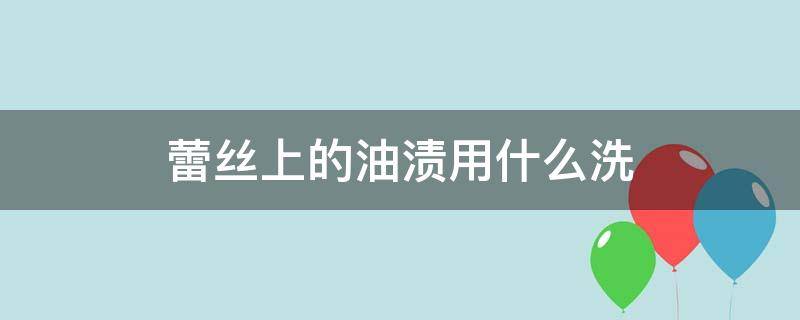 蕾丝上的油渍用什么洗